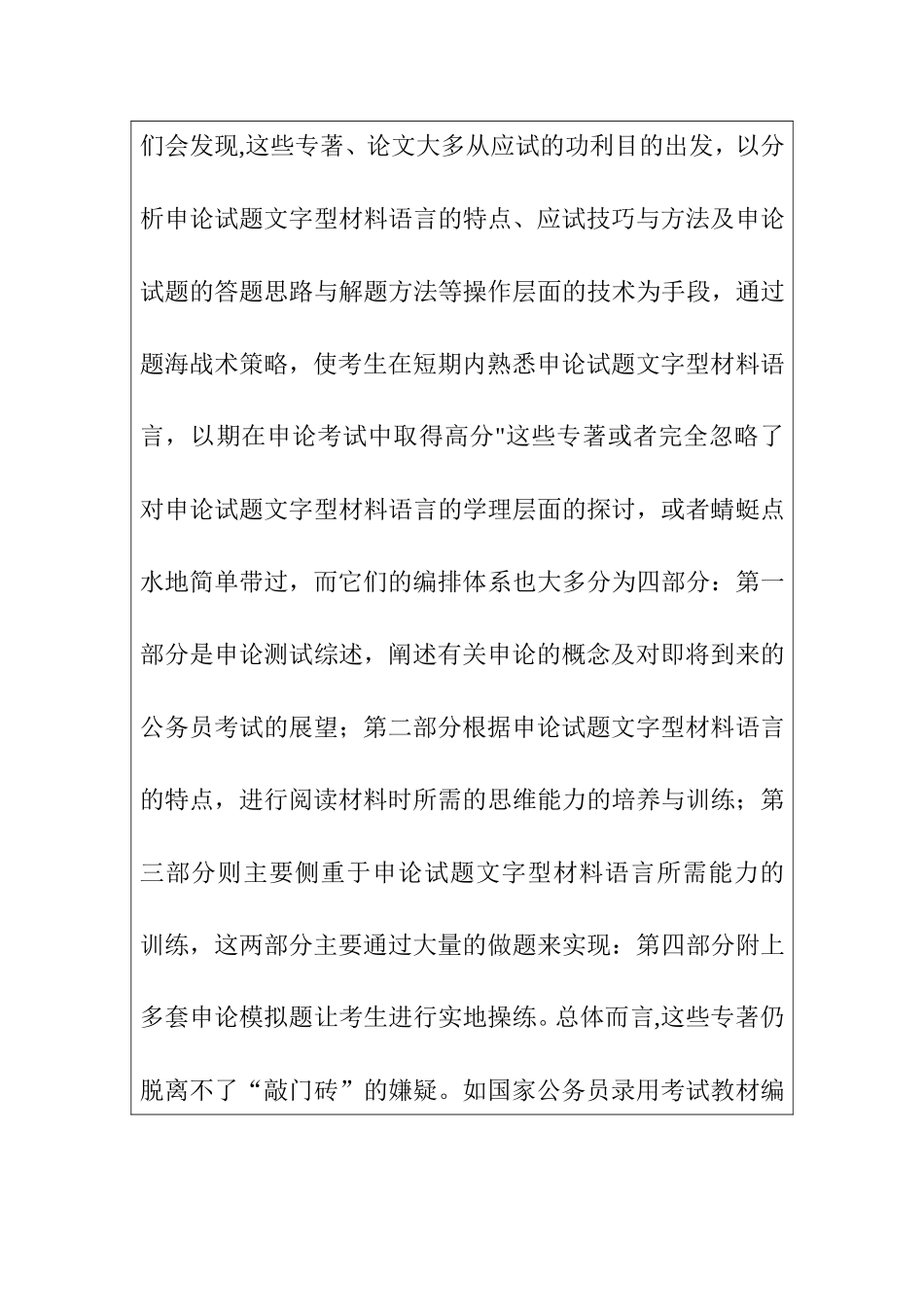 们会发现,这些专著、论文大多从应试的功利目的出发，以分析申论试题文字型材料语言的特点、应试技巧与方法及申论试题的答题思路与解题方法等操作层面的技术为手段，通过题海战术策略，使考生在短期内熟悉申论试题文字型材料语言，以期在申论考试中取得高分"这些专著或者完全忽略了对申论试题文字型材料语言的学理层面的探讨，或者蜻蜓点水地简单带过，而它们的编排体系也大多分为四部分：第一部分是申论测试综述，阐述有关申论的概念及对即将到来的公务员考试的展望；第二部分根据申论试题文字型材料语言的特点，进行阅读材料时所需的思维能力的培养与训练；第三部分则主要侧重于申论试题文字型材料语言所需能力的训练，这两部分主要通过大量的做题来实现：第四部分附上多套申论模拟题让考生进行实地操练。总体而言,这些专著仍脱离不了“敲门砖”的嫌疑。如国家公务员录用考试教材编